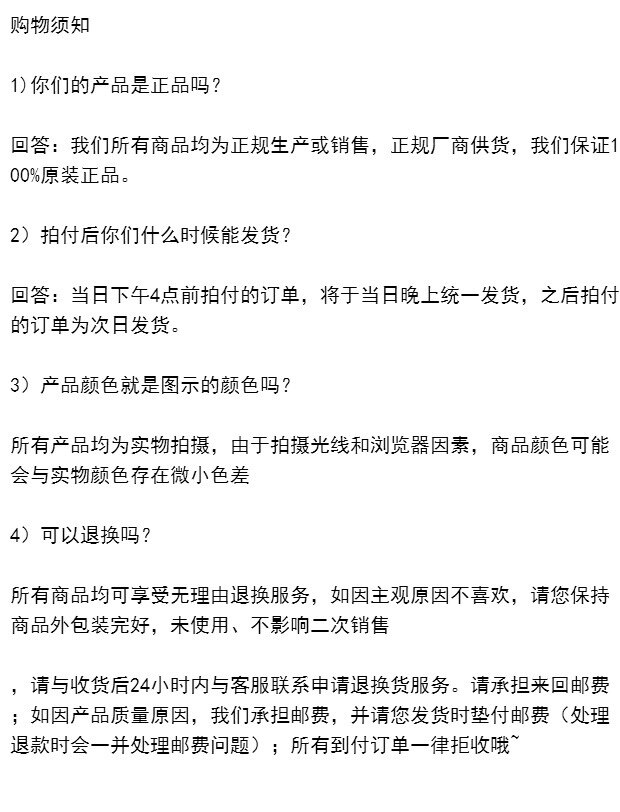 购物须知

1)你们的产品是正品吗？

回答：我们所有商品均为正规生产或销售，正规厂商供货，我们保证100%原装正品。

2）拍付后你们什么时候能发货？

回答：当日下午4点前拍付的订单，将于当日晚上统一发货，之后拍付的订单为次日发货。

3）产品颜色就是图示的颜色吗？

所有产品均为实物拍摄，由于拍摄光线和浏览器因素，商品颜色可能会与实物颜色存在微小色差

4）可以退换吗？

所有商品均可享受无理由退换服务，如因主观原因不喜欢，请您保持商品外包装完好，未使用、不影响二次销售

，请与收货后24小时内与客服联系申请退换货服务。请承担来回邮费；如因产品质量原因，我们承担邮费，并请您发货时垫付邮费（处理退款时会一并处理邮费问题）；所有到付订单一律拒收哦~